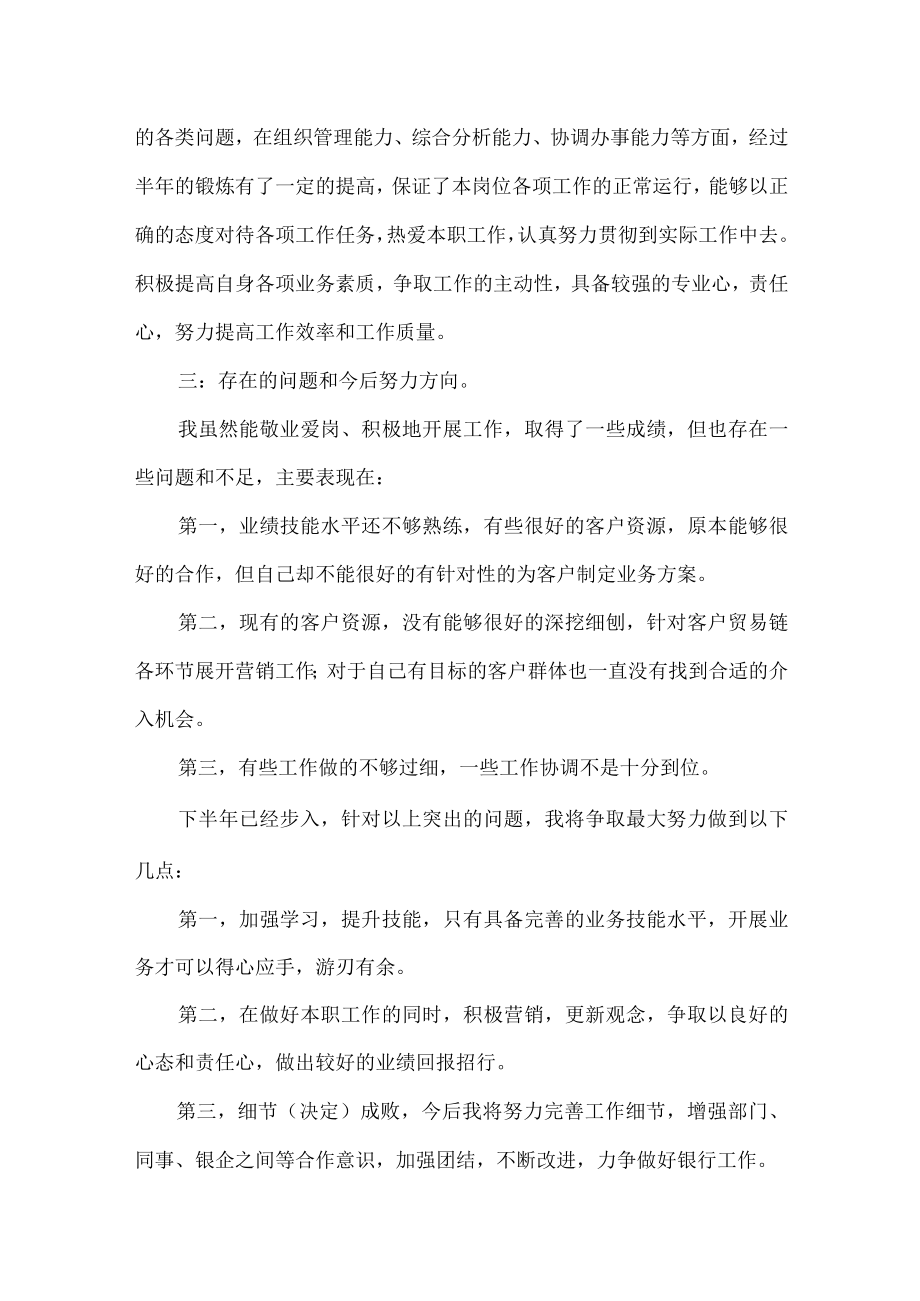 的各类问题，在组织管理能力、综合分析能力、协调办事能力等方面，经过半年的锻炼有了一定的提高，保证了本岗位各项工作的正常运行，能够以正确的态度对待各项工作任务，热爱本职工作，认真努力贯彻到实际工作中去。积极提高自身各项业务素质，争取工作的主动性，具备较强的专业心，责任心，努力提高工作效率和工作质量。

三：存在的问题和今后努力方向。

我虽然能敬业爱岗、积极地开展工作，取得了一些成绩，但也存在一些问题和不足，主要表现在：

第一，业绩技能水平还不够熟练，有些很好的客户资源，原本能够很好的合作，但自己却不能很好的有针对性的为客户制定业务方案。

第二，现有的客户资源，没有能够很好的深挖细刨，针对客户贸易链各环节展开营销工作;对于自己有目标的客户群体也一直没有找到合适的介入机会。

第三，有些工作做的不够过细，一些工作协调不是十分到位。

下半年已经步入，针对以上突出的问题，我将争取最大努力做到以下几点：

第一，加强学习，提升技能，只有具备完善的业务技能水平，开展业务才可以得心应手，游刃有余。

第二，在做好本职工作的同时，积极营销，更新观念，争取以良好的心态和责任心，做出较好的业绩回报招行。

第三，细节（决定）成败，今后我将努力完善工作细节，增强部门、同事、银企之间等合作意识，加强团结，不断改进，力争做好银行工作。